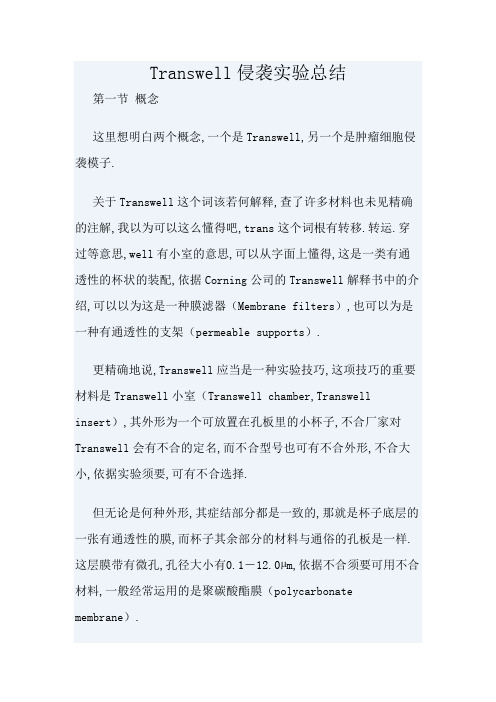 Transwell 侵袭实验总结

第一节 概念

这里想明白两个概念,一个是 Transwell,另一个是肿瘤细胞侵袭模子.

关于 Transwell 这个词该若何解释,查了许多材料也未见精确的注解,我以为可以这么懂得吧,trans 这个词根有转移.转运.穿过等意思,well 有小室的意思,可以从字面上懂得,这是一类有通透性的杯状的装配,依据 Corning 公司的 Transwell 解释书中的介绍,可以以为这是一种膜滤器（Membrane filters）,也可以为是一种有通透性的支架（permeable supports）.

更精确地说,Transwell 应当是一种实验技巧,这项技巧的重要材料是 Transwell 小室（Transwell chamber,Transwell insert）,其外形为一个可放置在孔板里的小杯子,不合厂家对 Transwell 会有不合的定名,而不合型号也可有不合外形,不合大小,依据实验须要,可有不合选择.

但无论是何种外形,其症结部分都是一致的,那就是杯子底层的一张有通透性的膜,而杯子其余部分的材料与通俗的孔板是一样.这层膜带有微孔,孔径大小有0.1－12.0μm,依据不合须要可用不合材料,一般经常运用的是聚碳酸酯膜（polycarbonate membrane）.